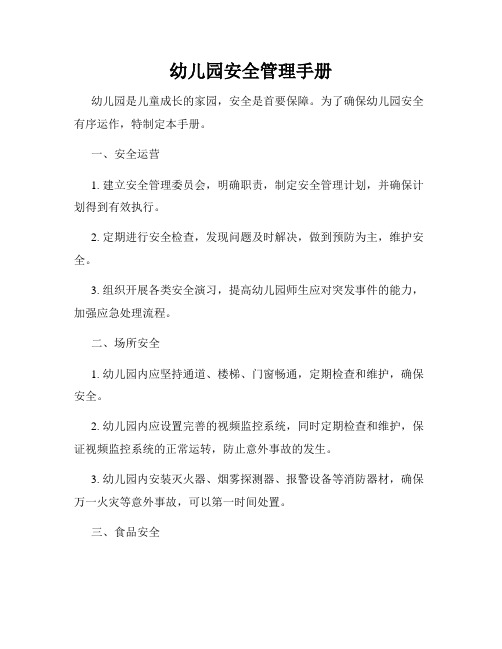 幼儿园安全管理手册

幼儿园是儿童成长的家园，安全是首要保障。为了确保幼儿园安全有序运作，特制定本手册。

一、安全运营

1. 建立安全管理委员会，明确职责，制定安全管理计划，并确保计划得到有效执行。

2. 定期进行安全检查，发现问题及时解决，做到预防为主，维护安全。

3. 组织开展各类安全演习，提高幼儿园师生应对突发事件的能力，加强应急处理流程。

二、场所安全

1. 幼儿园内应坚持通道、楼梯、门窗畅通，定期检查和维护，确保安全。

2. 幼儿园内应设置完善的视频监控系统，同时定期检查和维护，保证视频监控系统的正常运转，防止意外事故的发生。

3. 幼儿园内安装灭火器、烟雾探测器、报警设备等消防器材，确保万一火灾等意外事故，可以第一时间处置。

三、食品安全